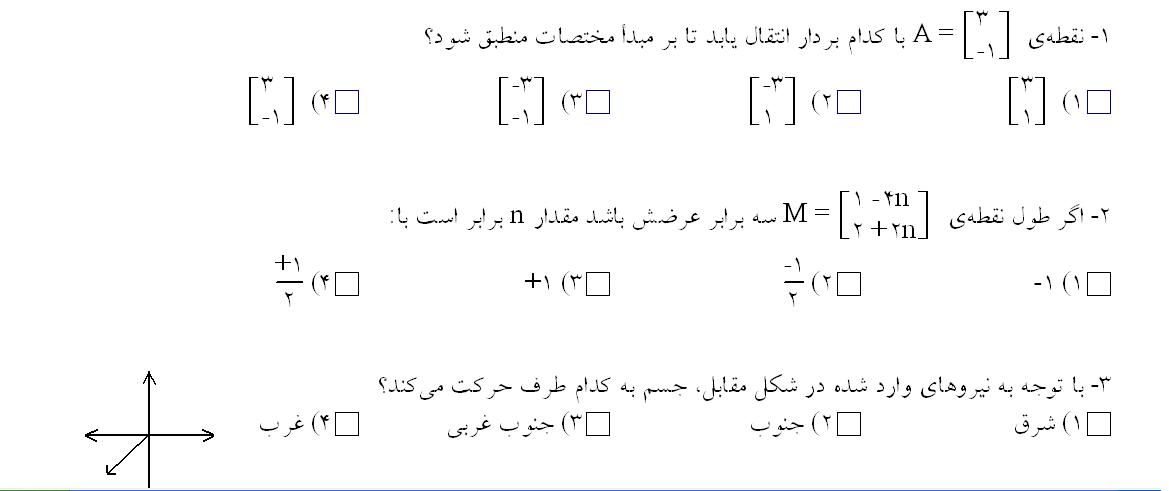 ۱- نقطه‌ی $A = \begin{bmatrix} ۳ \\ -۱ \end{bmatrix}$ با کدام بردار انتقال یابد تا بر مبدأ مختصات منطبق شود؟

☐ ۱) $\begin{bmatrix} ۳ \\ ۱ \end{bmatrix}$ ☐ ۲) $\begin{bmatrix} -۳ \\ ۱ \end{bmatrix}$ ☐ ۳) $\begin{bmatrix} -۳ \\ -۱ \end{bmatrix}$ ☐ ۴) $\begin{bmatrix} ۳ \\ -۱ \end{bmatrix}$

۲- اگر طول نقطه‌ی $M = \begin{bmatrix} ۱ - ۴n \\ ۲ + ۲n \end{bmatrix}$ سه برابر عرضش باشد مقدار n برابر است با:

☐ ۱) -۱ ☐ ۲) $\frac{-۱}{۲}$ ☐ ۳) +۱ ☐ ۴) $\frac{+۱}{۲}$

۳- با توجه به نیروهای وارد شده در شکل مقابل، جسم به کدام طرف حرکت می‌کند؟

☐ ۱) شرق ☐ ۲) جنوب ☐ ۳) جنوب غربی ☐ ۴) غرب